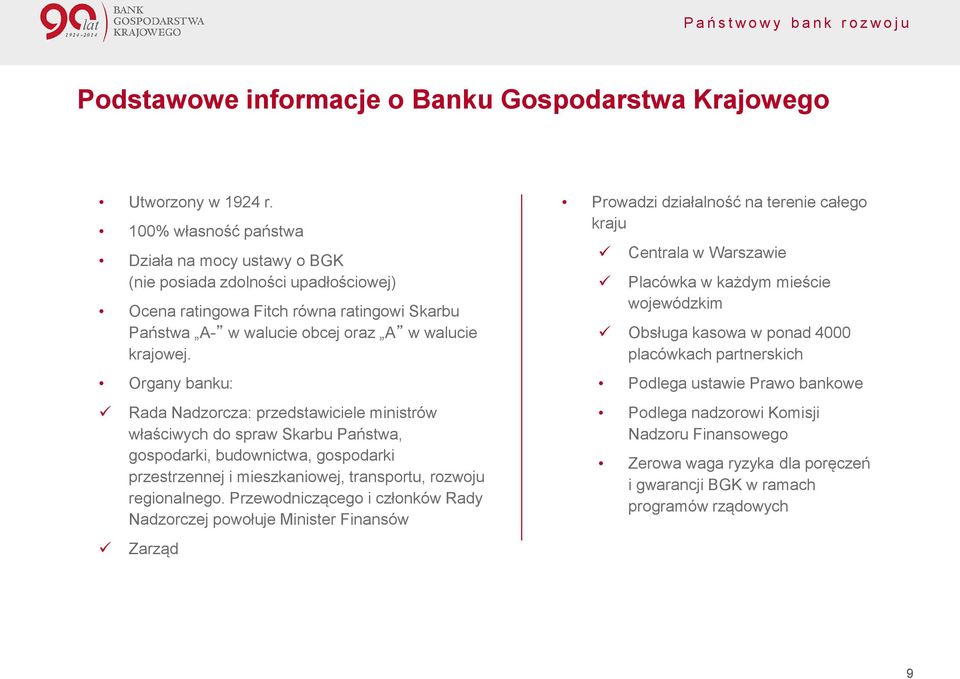 90 lat 1924-2014 BANK GOSPODARSTWA KRAJOWEGO

Państwowy bank rozwoju

Podstawowe informacje o Banku Gospodarstwa Krajowego

• Utworzony w 1924 r.
• 100% własność państwa
• Działa na mocy ustawy o BGK (nie posiada zdolności upadłościowej)
• Ocena ratingowa Fitch równa ratingowi Skarbu Państwa „A-” w walucie obcej oraz „A” w walucie krajowej.
• Organy banku:
✓ Rada Nadzorcza: przedstawiciele ministrów właściwych do spraw Skarbu Państwa, gospodarki, budownictwa, gospodarki przestrzennej i mieszkaniowej, transportu, rozwoju regionalnego. Przewodniczącego i członków Rady Nadzorczej powołuje Minister Finansów
✓ Zarząd

• Prowadzi działalność na terenie całego kraju
✓ Centrala w Warszawie
✓ Placówka w każdym mieście wojewódzkim
✓ Obsługa kasowa w ponad 4000 placówkach partnerskich
• Podlega ustawie Prawo bankowe
• Podlega nadzorowi Komisji Nadzoru Finansowego
• Zerowa waga ryzyka dla poręczeń i gwarancji BGK w ramach programów rządowych

9